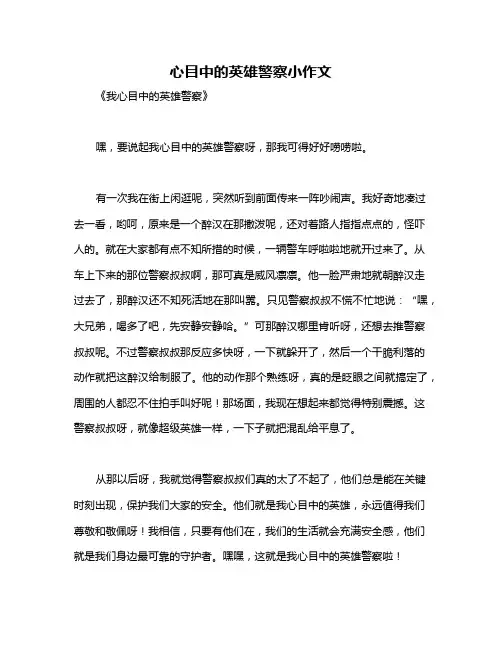 心目中的英雄警察小作文

《我心目中的英雄警察》

嘿，要说起我心目中的英雄警察呀，那我可得好好唠唠啦。

有一次我在街上闲逛呢，突然听到前面传来一阵吵闹声。我好奇地凑过去一看，哟呵，原来是一个醉汉在那撒泼呢，还对着路人指指点点的，怪吓人的。就在大家都有点不知所措的时候，一辆警车呼啦啦地就开过来了。从车上下来的那位警察叔叔啊，那可真是威风凛凛。他一脸严肃地就朝醉汉走过去了，那醉汉还不知死活地在那叫嚣。只见警察叔叔不慌不忙地说：“嘿，大兄弟，喝多了吧，先安静安静哈。”可那醉汉哪里肯听呀，还想去推警察叔叔呢。不过警察叔叔那反应多快呀，一下就躲开了，然后一个干脆利落的动作就把这醉汉给制服了。他的动作那个熟练呀，真的是眨眼之间就搞定了，周围的人都忍不住拍手叫好呢！那场面，我现在想起来都觉得特别震撼。这警察叔叔呀，就像超级英雄一样，一下子就把混乱给平息了。

从那以后呀，我就觉得警察叔叔们真的太了不起了，他们总是能在关键时刻出现，保护我们大家的安全。他们就是我心目中的英雄，永远值得我们尊敬和敬佩呀！我相信，只要有他们在，我们的生活就会充满安全感，他们就是我们身边最可靠的守护者。嘿嘿，这就是我心目中的英雄警察啦！